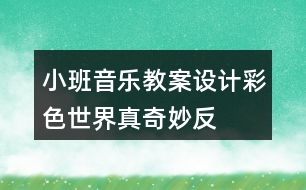 小班音乐教案设计彩色世界真奇妙反